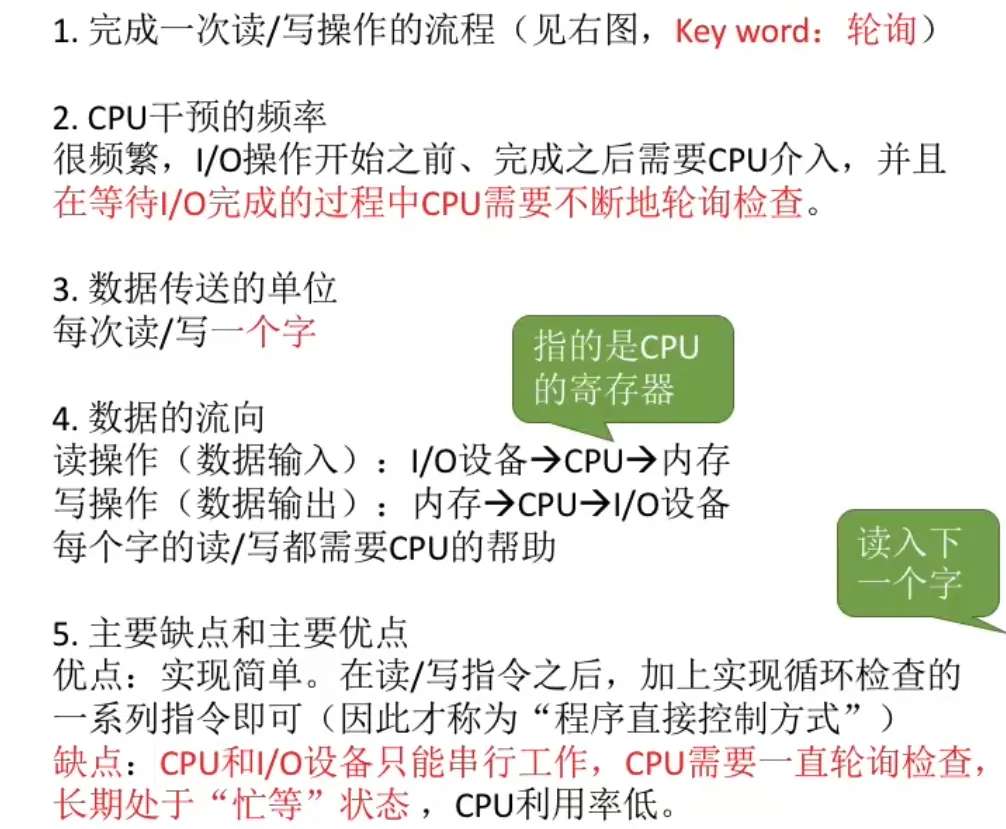 1.完成一次读/写操作的流程（见右图，Key word：轮询）

2.CPU干预的频率
很频繁，I/O操作开始之前、完成之后需要CPU介入，并且在等待I/O完成的过程中CPU需要不断地轮询检查。

3.数据传送的单位
每次读/写一个字

指的是CPU的寄存器

4.数据的流向
读操作（数据输入）：I/O设备→CPU→内存
写操作（数据输出）：内存→CPU→I/O设备
每个字的读/写都需要CPU的帮助

读入下一个字

5.主要缺点和主要优点
优点：实现简单。在读/写指令之后，加上实现循环检查的一系列指令即可（因此才称为“程序直接控制方式”）
缺点：CPU和I/O设备只能串行工作，CPU需要一直轮询检查，长期处于“忙等”状态，CPU利用率低。